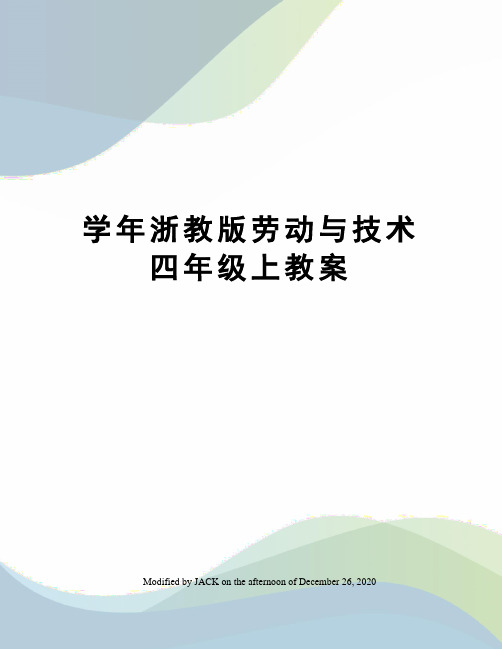 学年浙教版劳动与技术四年级上教案

Modified by JACK on the afternoon of December 26, 2020